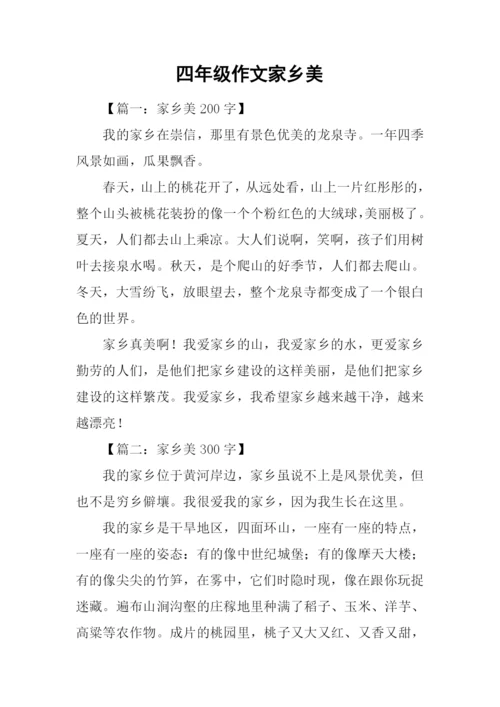 四年级作文家乡美

【篇一：家乡美 200 字】

我的家乡在崇信，那里有景色优美的龙泉寺。一年四季风景如画，瓜果飘香。

春天，山上的桃花开了，从远处看，山上一片红彤彤的，整个山头被桃花装扮的像一个个粉红色的大绒球，美丽极了。夏天，人们都去山上乘凉。大人们说啊，笑啊，孩子们用树叶去接泉水喝。秋天，是个爬山的好季节，人们都去爬山。冬天，大雪纷飞，放眼望去，整个龙泉寺都变成了一个银白色的世界。

家乡真美啊！我爱家乡的山，我爱家乡的水，更爱家乡勤劳的人们，是他们把家乡建设的这样美丽，是他们把家乡建设的这样繁茂。我爱家乡，我希望家乡越来越干净，越来越漂亮！

【篇二：家乡美 300 字】

我的家乡位于黄河岸边，家乡虽说不上是风景优美，但也不是穷乡僻壤。我很爱我的家乡，因为我生长在这里。

我的家乡是干旱地区，四面环山，一座有一座的特点，一座有一座的姿态：有的像中世纪城堡；有的像摩天大楼；有的像尖尖的竹笋，在雾中，它们时隐时现，像在跟你玩捉迷藏。遍布山涧沟壑的庄稼地里种满了稻子、玉米、洋芋、高粱等农作物。成片的桃园里，桃子又大又红、又香又甜，